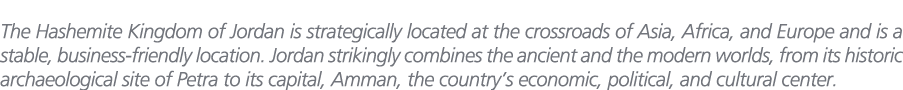 The Hashemite Kingdom of Jordan is strategically located at the crossroads of Asia, Africa, and Europe and is a stable, business-friendly location. Jordan strikingly combines the ancient and the modern worlds, from its historic archaeological site of Petra to its capital, Amman, the country's economic, political, and cultural center.